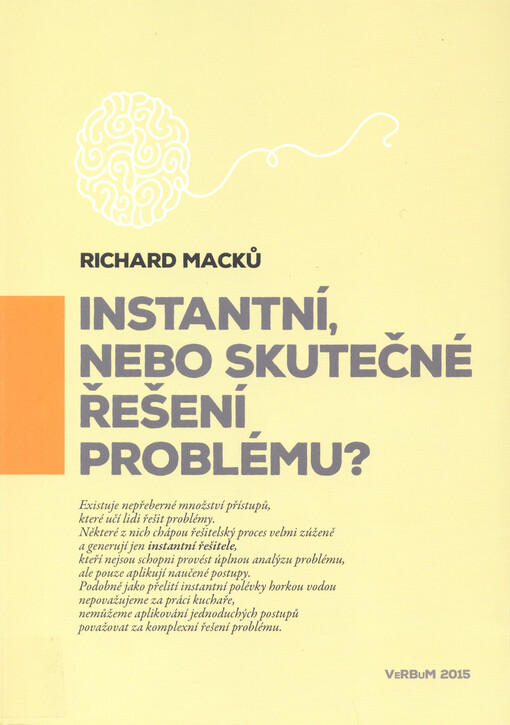 RICHARD MACKŮ

INSTANTNÍ, NEBO SKUTEČNÉ ŘEŠENÍ PROBLÉMU?

Existuje nepřeberné množství přístupů, které učí lidi řešit problémy. Některé z nich chápou řešitelský proces velmi zúženě a generují jen instantní řešitele, kteří nejsou schopni provést úplnou analýzu problému, ale pouze aplikují naučené postupy. Podobně jako přelití instantní polévky horkou vodou nepovažujeme za práci kuchaře, nemůžeme aplikování jednoduchých postupů považovat za komplexní řešení problému.

VeRBuM 2015